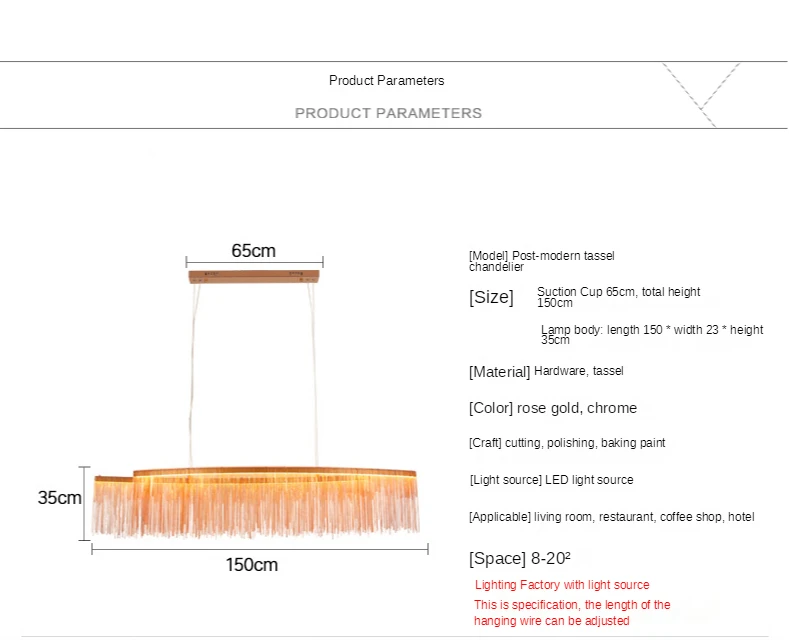 Product Parameters

PRODUCT PARAMETERS

65cm

35cm

150cm

[Model] Post-modern tassel chandelier

[Size] Suction Cup 65cm, total height 150cm

Lamp body: length 150 * width 23 * height 35cm

[Material] Hardware, tassel

[Color] rose gold, chrome

[Craft] cutting, polishing, baking paint

[Light source] LED light source

[Applicable] living room, restaurant, coffee shop, hotel

[Space] 8-20²

Lighting Factory with light source

This is specification, the length of the hanging wire can be adjusted